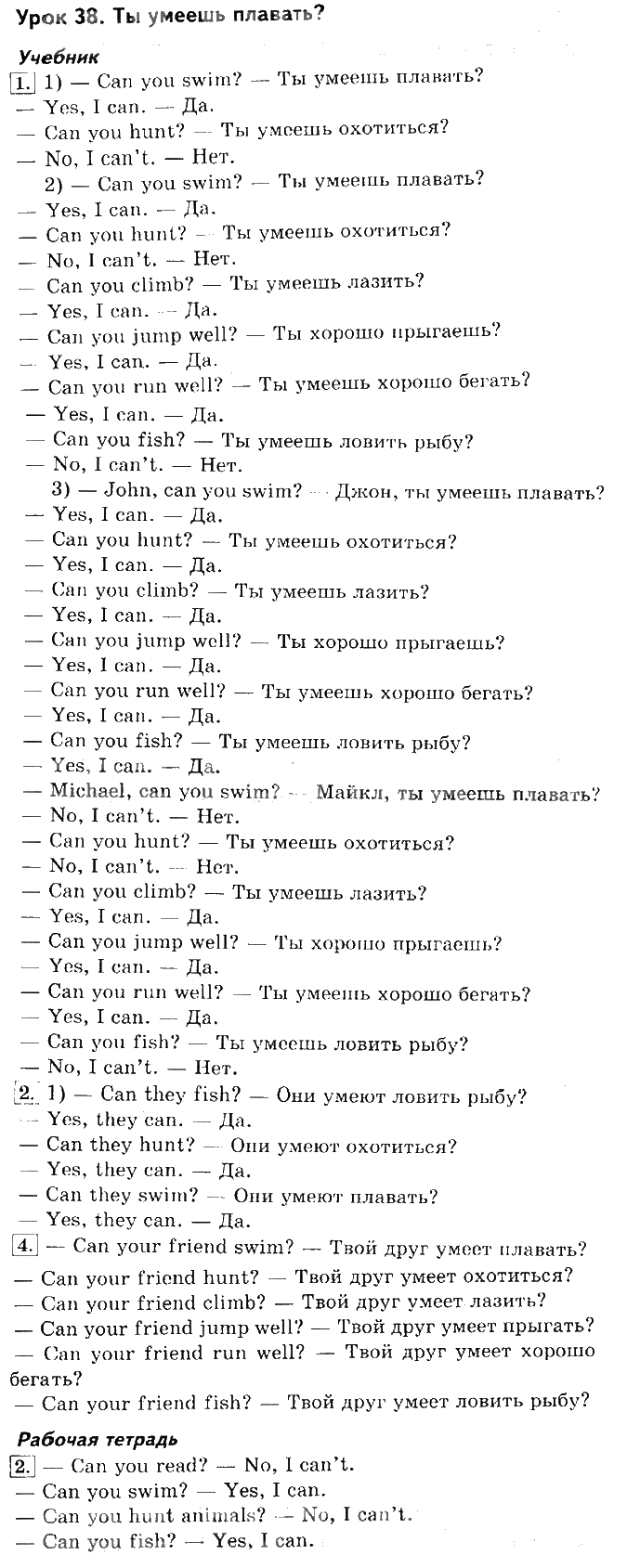 Урок 38. Ты умеешь плавать?

Учебник

1. 1) — Can you swim? — Ты умеешь плавать?
— Yes, I can. — Да.
— Can you hunt? — Ты умеешь охотиться?
— No, I can't. — Нет.
2) — Can you swim? — Ты умеешь плавать?
— Yes, I can. — Да.
— Can you hunt? — Ты умеешь охотиться?
— No, I can't. — Нет.
— Can you climb? — Ты умеешь лазить?
— Yes, I can. — Да.
— Can you jump well? — Ты хорошо прыгаешь?
— Yes, I can. — Да.
— Can you run well? — Ты умеешь хорошо бегать?
— Yes, I can. — Да.
— Can you fish? — Ты умеешь ловить рыбу?
— No, I can't. — Нет.
3) — John, can you swim? — Джон, ты умеешь плавать?
— Yes, I can. — Да.
— Can you hunt? — Ты умеешь охотиться?
— Yes, I can. — Да.
— Can you climb? — Ты умеешь лазить?
— Yes, I can. — Да.
— Can you jump well? — Ты хорошо прыгаешь?
— Yes, I can. — Да.
— Can you run well? — Ты умеешь хорошо бегать?
— Yes, I can. — Да.
— Can you fish? — Ты умеешь ловить рыбу?
— Yes, I can. — Да.
— Michael, can you swim? — Майкл, ты умеешь плавать?
— No, I can't. — Нет.
— Can you hunt? — Ты умеешь охотиться?
— No, I can't. — Нет.
— Can you climb? — Ты умеешь лазить?
— Yes, I can. — Да.
— Can you jump well? — Ты хорошо прыгаешь?
— Yes, I can. — Да.
— Can you run well? — Ты умеешь хорошо бегать?
— Yes, I can. — Да.
— Can you fish? — Ты умеешь ловить рыбу?
— No, I can't. — Нет.
2. 1) — Can they fish? — Они умеют ловить рыбу?
— Yes, they can. — Да.
— Can they hunt? — Они умеют охотиться?
— Yes, they can. — Да.
— Can they swim? — Они умеют плавать?
— Yes, they can. — Да.
4. — Can your friend swim? — Твой друг умеет плавать?
— Can your friend hunt? — Твой друг умеет охотиться?
— Can your friend climb? — Твой друг умеет лазить?
— Can your friend jump well? — Твой друг умеет прыгать?
— Can your friend run well? — Твой друг умеет хорошо бегать?
— Can your friend fish? — Твой друг умеет ловить рыбу?

Рабочая тетрадь

2. — Can you read? — No, I can't.
— Can you swim? — Yes, I can.
— Can you hunt animals? — No, I can't.
— Can you fish? — Yes, I can.